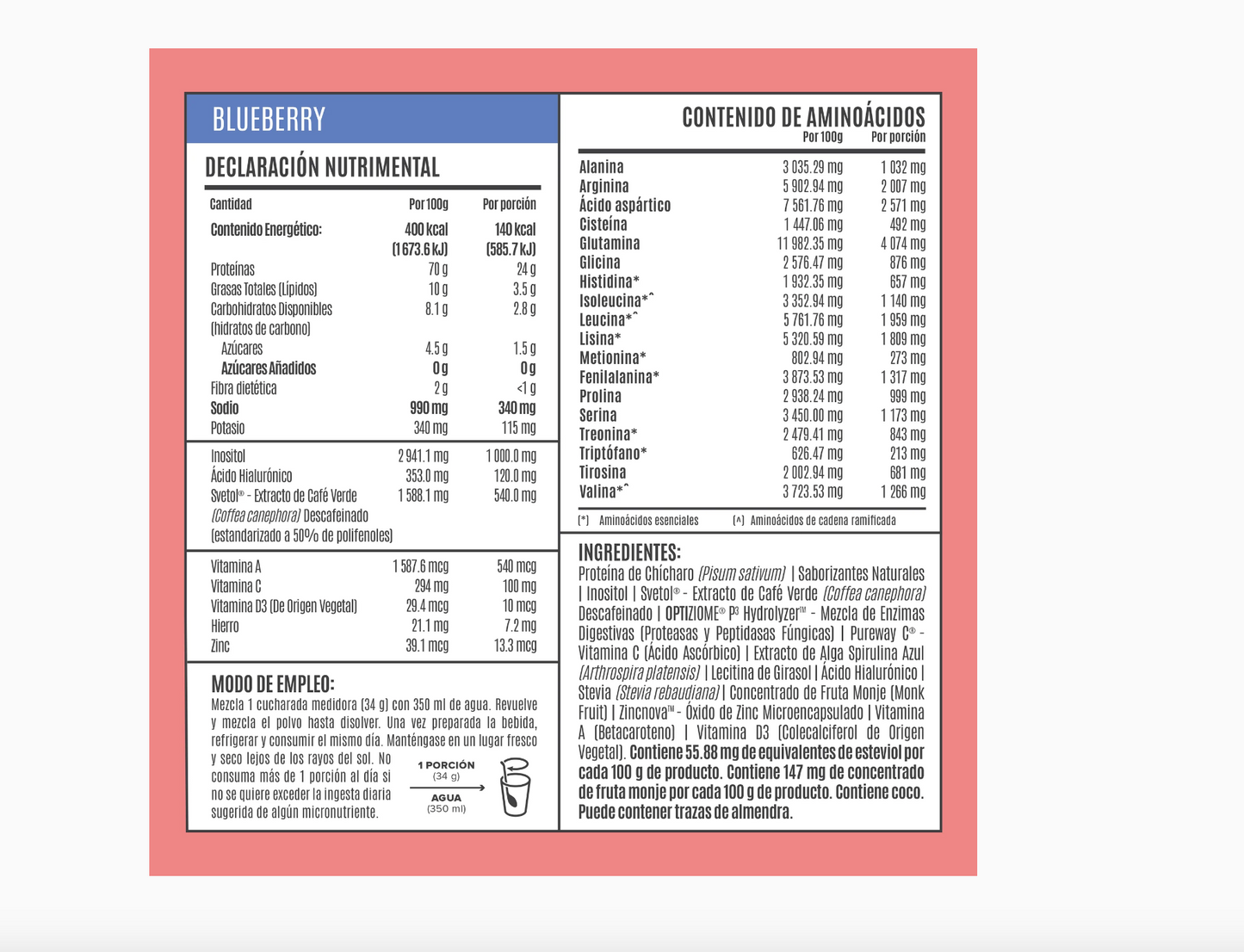 BLUEBERRY

DECLARACIÓN NUTRIMENTAL

| Cantidad | Por 100g | Por porción |
|---|---|---|
| Contenido Energético: | 400 kcal (1 673.6 kJ) | 140 kcal (585.7 kJ) |
| Proteínas | 70 g | 24 g |
| Grasas Totales (Lípidos) | 10 g | 3.5 g |
| Carbohidratos Disponibles (hidratos de carbono) | 8.1 g | 2.8 g |
| Azúcares | 4.5 g | 1.5 g |
| Azúcares Añadidos | 0 g | 0 g |
| Fibra dietética | 2 g | <1 g |
| Sodio | 990 mg | 340 mg |
| Potasio | 340 mg | 115 mg |
| Inositol | 2 941.1 mg | 1 000.0 mg |
| Ácido Hialurónico | 353.0 mg | 120.0 mg |
| Svetol® - Extracto de Café Verde (Coffea canephora) Descafeinado (estandarizado a 50% de polifenoles) | 1 588.1 mg | 540.0 mg |
| Vitamina A | 1 587.6 mcg | 540 mcg |
| Vitamina C | 294 mg | 100 mg |
| Vitamina D3 (De Origen Vegetal) | 29.4 mcg | 10 mcg |
| Hierro | 21.1 mg | 7.2 mg |
| Zinc | 39.1 mcg | 13.3 mcg |

MODO DE EMPLEO:
Mezcla 1 cucharada medidora (34 g) con 350 ml de agua. Revuelve y mezcla el polvo hasta disolver. Una vez preparada la bebida, refrigerar y consumir el mismo día. Manténgase en un lugar fresco y seco lejos de los rayos del sol. No consuma más de 1 porción al día si no se quiere exceder la ingesta diaria sugerida de algún micronutriente.

1 PORCIÓN (34 g)
AGUA (350 ml)

CONTENIDO DE AMINOÁCIDOS

| | Por 100g | Por porción |
|---|---|---|
| Alanina | 3 035.29 mg | 1 032 mg |
| Arginina | 5 902.94 mg | 2 007 mg |
| Ácido aspártico | 7 561.76 mg | 2 571 mg |
| Cisteína | 1 447.06 mg | 492 mg |
| Glutamina | 11 982.35 mg | 4 074 mg |
| Glicina | 2 576.47 mg | 876 mg |
| Histidina* | 1 932.35 mg | 657 mg |
| Isoleucina*^ | 3 352.94 mg | 1 140 mg |
| Leucina*^ | 5 761.76 mg | 1 959 mg |
| Lisina* | 5 320.59 mg | 1 809 mg |
| Metionina* | 802.94 mg | 273 mg |
| Fenilalanina* | 3 873.53 mg | 1 317 mg |
| Prolina | 2 938.24 mg | 999 mg |
| Serina | 3 450.00 mg | 1 173 mg |
| Treonina* | 2 479.41 mg | 843 mg |
| Triptófano* | 626.47 mg | 213 mg |
| Tirosina | 2 002.94 mg | 681 mg |
| Valina*^ | 3 723.53 mg | 1 266 mg |

(*) Aminoácidos esenciales (^) Aminoácidos de cadena ramificada

INGREDIENTES:
Proteína de Chícharo (Pisum sativum) | Saborizantes Naturales | Inositol | Svetol® - Extracto de Café Verde (Coffea canephora) Descafeinado | OPTIZIOME® P³ Hydrolyzer™ - Mezcla de Enzimas Digestivas (Proteasas y Peptidasas Fúngicas) | Pureway C® - Vitamina C (Ácido Ascórbico) | Extracto de Alga Spirulina Azul (Arthrospira platensis) | Lecitina de Girasol | Ácido Hialurónico | Stevia (Stevia rebaudiana) | Concentrado de Fruta Monje (Monk Fruit) | Zincnova™ - Óxido de Zinc Microencapsulado | Vitamina A (Betacaroteno) | Vitamina D3 (Colecalciferol de Origen Vegetal). Contiene 55.88 mg de equivalentes de esteviol por cada 100 g de producto. Contiene 147 mg de concentrado de fruta monje por cada 100 g de producto. Contiene coco. Puede contener trazas de almendra.